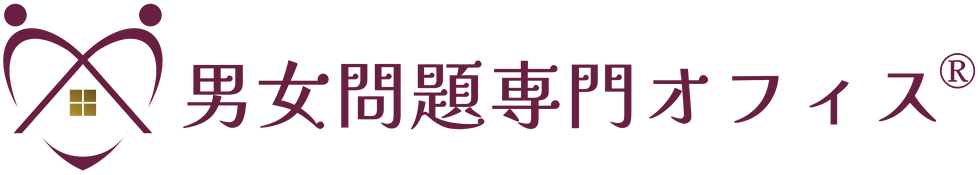 男女問題専門オフィス®